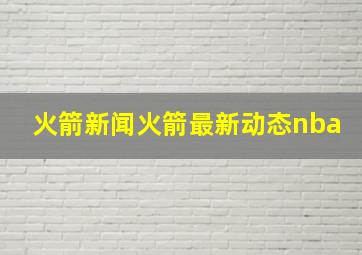 火箭新闻火箭最新动态nba